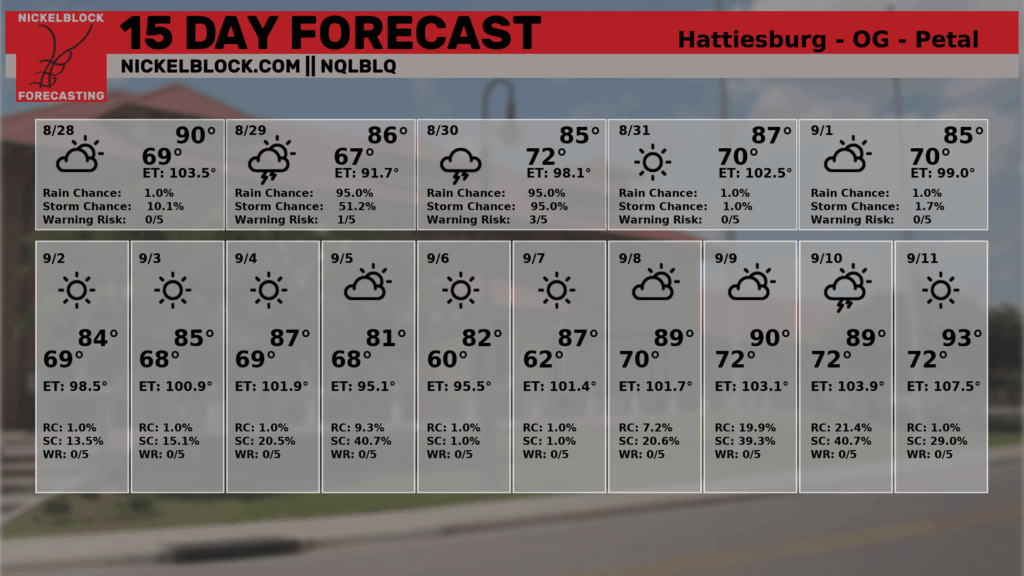 NICKELBLOCK FORECASTING

15 DAY FORECAST

NICKELBLOCK.COM || NQLBLQ

Hattiesburg - OG - Petal

8/28
90°
69°
ET: 103.5°
Rain Chance: 1.0%
Storm Chance: 10.1%
Warning Risk: 0/5

8/29
86°
67°
ET: 91.7°
Rain Chance: 95.0%
Storm Chance: 51.2%
Warning Risk: 1/5

8/30
85°
72°
ET: 98.1°
Rain Chance: 95.0%
Storm Chance: 95.0%
Warning Risk: 3/5

8/31
87°
70°
ET: 102.5°
Rain Chance: 1.0%
Storm Chance: 1.0%
Warning Risk: 0/5

9/1
85°
70°
ET: 99.0°
Rain Chance: 1.0%
Storm Chance: 1.7%
Warning Risk: 0/5

9/2
84°
69°
ET: 98.5°
RC: 1.0%
SC: 13.5%
WR: 0/5

9/3
85°
68°
ET: 100.9°
RC: 1.0%
SC: 15.1%
WR: 0/5

9/4
87°
69°
ET: 101.9°
RC: 1.0%
SC: 20.5%
WR: 0/5

9/5
81°
68°
ET: 95.1°
RC: 9.3%
SC: 40.7%
WR: 0/5

9/6
82°
60°
ET: 95.5°
RC: 1.0%
SC: 1.0%
WR: 0/5

9/7
87°
62°
ET: 101.4°
RC: 1.0%
SC: 1.0%
WR: 0/5

9/8
89°
70°
ET: 101.7°
RC: 7.2%
SC: 20.6%
WR: 0/5

9/9
90°
72°
ET: 103.1°
RC: 19.9%
SC: 39.3%
WR: 0/5

9/10
89°
72°
ET: 103.9°
RC: 21.4%
SC: 40.7%
WR: 0/5

9/11
93°
72°
ET: 107.5°
RC: 1.0%
SC: 29.0%
WR: 0/5